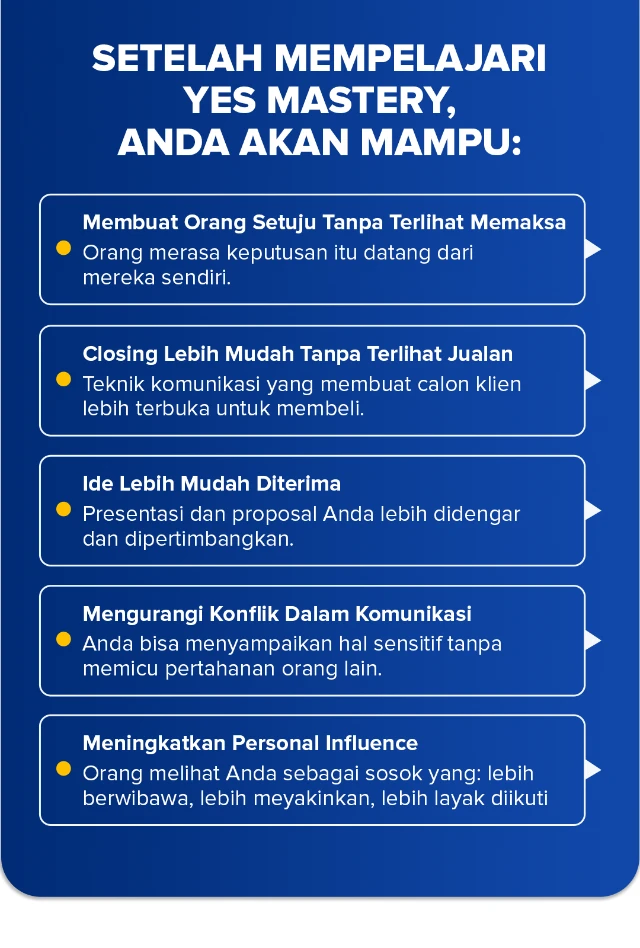 SETELAH MEMPELAJARI YES MASTERY, ANDA AKAN MAMPU:

Membuat Orang Setuju Tanpa Terlihat Memaksa
Orang merasa keputusan itu datang dari mereka sendiri.

Closing Lebih Mudah Tanpa Terlihat Jualan
Teknik komunikasi yang membuat calon klien lebih terbuka untuk membeli.

Ide Lebih Mudah Diterima
Presentasi dan proposal Anda lebih didengar dan dipertimbangkan.

Mengurangi Konflik Dalam Komunikasi
Anda bisa menyampaikan hal sensitif tanpa memicu pertahanan orang lain.

Meningkatkan Personal Influence
Orang melihat Anda sebagai sosok yang: lebih berwibawa, lebih meyakinkan, lebih layak diikuti